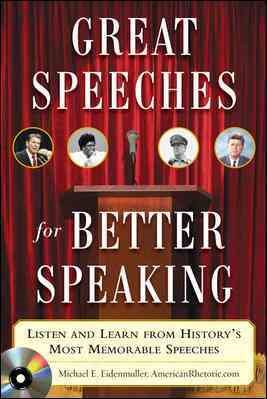 GREAT SPEECHES

for BETTER SPEAKING

LISTEN AND LEARN FROM HISTORY'S MOST MEMORABLE SPEECHES

Michael E. Eidenmuller, AmericanRhetoric.com